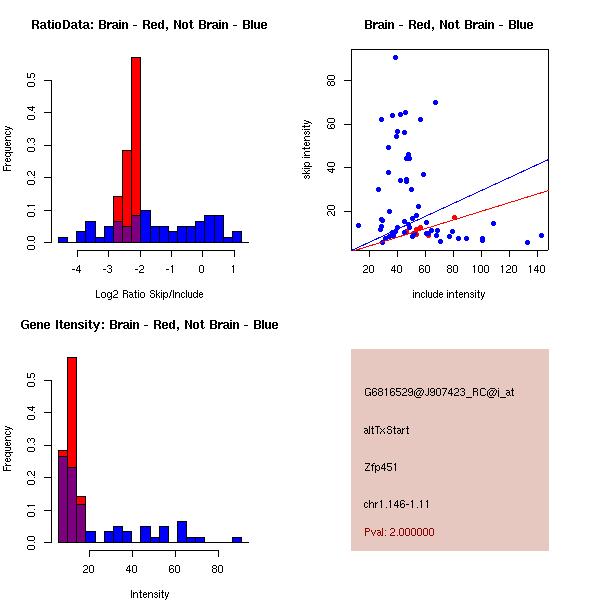 RatioData: Brain - Red, Not Brain - Blue

Frequency

0.0
0.1
0.2
0.3
0.4
0.5

-4
-3
-2
-1
0
1

Log2 Ratio Skip/Include

Brain - Red, Not Brain - Blue

skip intensity

20
40
60
80

20
40
60
80
100
120
140

include intensity

Gene Itensity: Brain - Red, Not Brain - Blue

Frequency

0.0
0.1
0.2
0.3
0.4
0.5

20
40
60
80

Intensity

G6816529@J907423_RC@i_at

altTxStart

Zfp451

chr1.146-1.11

Pval: 2.000000